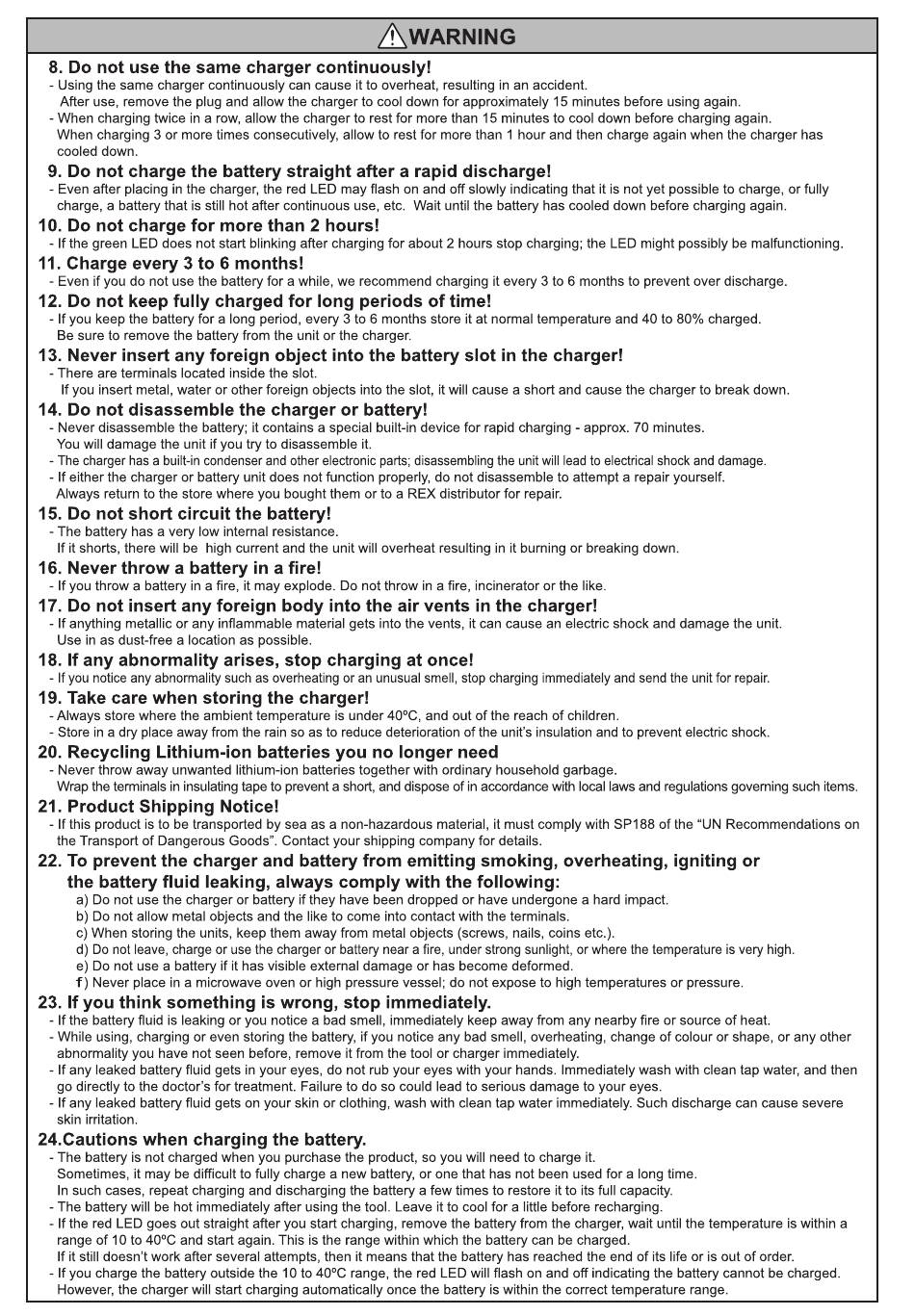 WARNING

8. Do not use the same charger continuously!
- Using the same charger continuously can cause it to overheat, resulting in an accident.
After use, remove the plug and allow the charger to cool down for approximately 15 minutes before using again.
- When charging twice in a row, allow the charger to rest for more than 15 minutes to cool down before charging again.
When charging 3 or more times consecutively, allow to rest for more than 1 hour and then charge again when the charger has cooled down.

9. Do not charge the battery straight after a rapid discharge!
- Even after placing in the charger, the red LED may flash on and off slowly indicating that it is not yet possible to charge, or fully charge, a battery that is still hot after continuous use, etc. Wait until the battery has cooled down before charging again.

10. Do not charge for more than 2 hours!
- If the green LED does not start blinking after charging for about 2 hours stop charging; the LED might possibly be malfunctioning.

11. Charge every 3 to 6 months!
- Even if you do not use the battery for a while, we recommend charging it every 3 to 6 months to prevent over discharge.

12. Do not keep fully charged for long periods of time!
- If you keep the battery for a long period, every 3 to 6 months store it at normal temperature and 40 to 80% charged.
Be sure to remove the battery from the unit or the charger.

13. Never insert any foreign object into the battery slot in the charger!
- There are terminals located inside the slot.
If you insert metal, water or other foreign objects into the slot, it will cause a short and cause the charger to break down.

14. Do not disassemble the charger or battery!
- Never disassemble the battery; it contains a special built-in device for rapid charging - approx. 70 minutes.
You will damage the unit if you try to disassemble it.
- The charger has a built-in condenser and other electronic parts; disassembling the unit will lead to electrical shock and damage.
- If either the charger or battery unit does not function properly, do not disassemble to attempt a repair yourself.
Always return to the store where you bought them or to a REX distributor for repair.

15. Do not short circuit the battery!
- The battery has a very low internal resistance.
If it shorts, there will be high current and the unit will overheat resulting in it burning or breaking down.

16. Never throw a battery in a fire!
- If you throw a battery in a fire, it may explode. Do not throw in a fire, incinerator or the like.

17. Do not insert any foreign body into the air vents in the charger!
- If anything metallic or any inflammable material gets into the vents, it can cause an electric shock and damage the unit.
Use in as dust-free a location as possible.

18. If any abnormality arises, stop charging at once!
- If you notice any abnormality such as overheating or an unusual smell, stop charging immediately and send the unit for repair.

19. Take care when storing the charger!
- Always store where the ambient temperature is under 40ºC, and out of the reach of children.
- Store in a dry place away from the rain so as to reduce deterioration of the unit's insulation and to prevent electric shock.

20. Recycling Lithium-ion batteries you no longer need
- Never throw away unwanted lithium-ion batteries together with ordinary household garbage.
Wrap the terminals in insulating tape to prevent a short, and dispose of in accordance with local laws and regulations governing such items.

21. Product Shipping Notice!
- If this product is to be transported by sea as a non-hazardous material, it must comply with SP188 of the "UN Recommendations on the Transport of Dangerous Goods". Contact your shipping company for details.

22. To prevent the charger and battery from emitting smoking, overheating, igniting or the battery fluid leaking, always comply with the following:
a) Do not use the charger or battery if they have been dropped or have undergone a hard impact.
b) Do not allow metal objects and the like to come into contact with the terminals.
c) When storing the units, keep them away from metal objects (screws, nails, coins etc.).
d) Do not leave, charge or use the charger or battery near a fire, under strong sunlight, or where the temperature is very high.
e) Do not use a battery if it has visible external damage or has become deformed.
f) Never place in a microwave oven or high pressure vessel; do not expose to high temperatures or pressure.

23. If you think something is wrong, stop immediately.
- If the battery fluid is leaking or you notice a bad smell, immediately keep away from any nearby fire or source of heat.
- While using, charging or even storing the battery, if you notice any bad smell, overheating, change of colour or shape, or any other abnormality you have not seen before, remove it from the tool or charger immediately.
- If any leaked battery fluid gets in your eyes, do not rub your eyes with your hands. Immediately wash with clean tap water, and then go directly to the doctor's for treatment. Failure to do so could lead to serious damage to your eyes.
- If any leaked battery fluid gets on your skin or clothing, wash with clean tap water immediately. Such discharge can cause severe skin irritation.

24.Cautions when charging the battery.
- The battery is not charged when you purchase the product, so you will need to charge it.
Sometimes, it may be difficult to fully charge a new battery, or one that has not been used for a long time.
In such cases, repeat charging and discharging the battery a few times to restore it to its full capacity.
- The battery will be hot immediately after using the tool. Leave it to cool for a little before recharging.
- If the red LED goes out straight after you start charging, remove the battery from the charger, wait until the temperature is within a range of 10 to 40ºC and start again. This is the range within which the battery can be charged.
If it still doesn't work after several attempts, then it means that the battery has reached the end of its life or is out of order.
- If you charge the battery outside the 10 to 40ºC range, the red LED will flash on and off indicating the battery cannot be charged.
However, the charger will start charging automatically once the battery is within the correct temperature range.